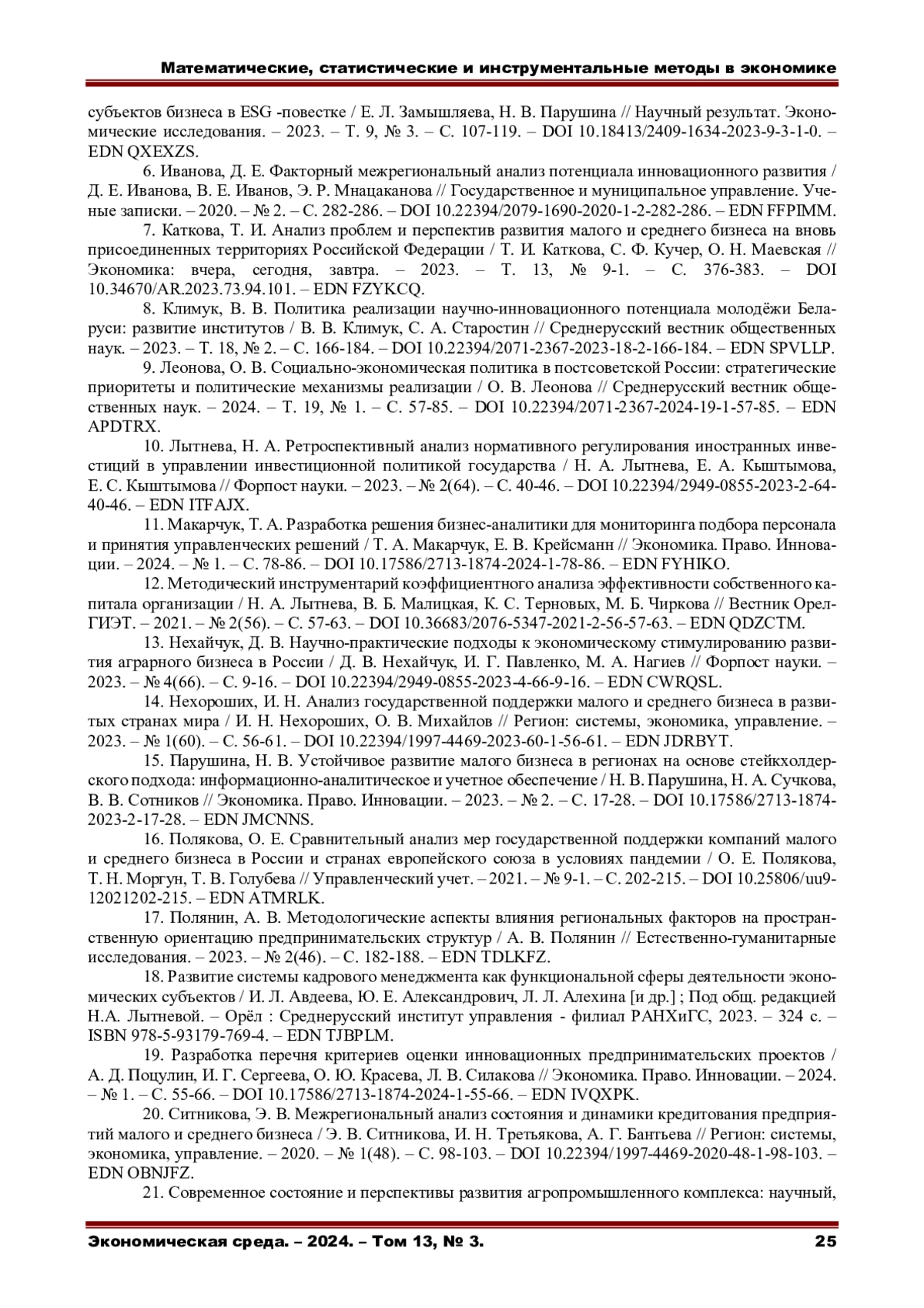 Математические, статистические и инструментальные методы в экономике

субъектов бизнеса в ESG -повестке / Е. Л. Замышляева, Н. В. Парушина // Научный результат. Экономические исследования. – 2023. – Т. 9, № 3. – С. 107-119. – DOI 10.18413/2409-1634-2023-9-3-1-0. – EDN QXEXZS.

6. Иванова, Д. Е. Факторный межрегиональный анализ потенциала инновационного развития / Д. Е. Иванова, В. Е. Иванов, Э. Р. Мнацаканова // Государственное и муниципальное управление. Ученые записки. – 2020. – № 2. – С. 282-286. – DOI 10.22394/2079-1690-2020-1-2-282-286. – EDN FFPIMM.

7. Каткова, Т. И. Анализ проблем и перспектив развития малого и среднего бизнеса на вновь присоединенных территориях Российской Федерации / Т. И. Каткова, С. Ф. Кучер, О. Н. Маевская // Экономика: вчера, сегодня, завтра. – 2023. – Т. 13, № 9-1. – С. 376-383. – DOI 10.34670/AR.2023.73.94.101. – EDN FZYKCQ.

8. Климук, В. В. Политика реализации научно-инновационного потенциала молодёжи Беларуси: развитие институтов / В. В. Климук, С. А. Старостин // Среднерусский вестник общественных наук. – 2023. – Т. 18, № 2. – С. 166-184. – DOI 10.22394/2071-2367-2023-18-2-166-184. – EDN SPVLLP.

9. Леонова, О. В. Социально-экономическая политика в постсоветской России: стратегические приоритеты и политические механизмы реализации / О. В. Леонова // Среднерусский вестник общественных наук. – 2024. – Т. 19, № 1. – С. 57-85. – DOI 10.22394/2071-2367-2024-19-1-57-85. – EDN APDTRX.

10. Лытнева, Н. А. Ретроспективный анализ нормативного регулирования иностранных инвестиций в управлении инвестиционной политикой государства / Н. А. Лытнева, Е. А. Кыштымова, Е. С. Кыштымова // Форпост науки. – 2023. – № 2(64). – С. 40-46. – DOI 10.22394/2949-0855-2023-2-64-40-46. – EDN ITFAJX.

11. Макарчук, Т. А. Разработка решения бизнес-аналитики для мониторинга подбора персонала и принятия управленческих решений / Т. А. Макарчук, Е. В. Крейсманн // Экономика. Право. Инновации. – 2024. – № 1. – С. 78-86. – DOI 10.17586/2713-1874-2024-1-78-86. – EDN FYHIKO.

12. Методический инструментарий коэффициентного анализа эффективности собственного капитала организации / Н. А. Лытнева, В. Б. Малицкая, К. С. Терновых, М. Б. Чиркова // Вестник ОрелГИЭТ. – 2021. – № 2(56). – С. 57-63. – DOI 10.36683/2076-5347-2021-2-56-57-63. – EDN QDZCTM.

13. Нехайчук, Д. В. Научно-практические подходы к экономическому стимулированию развития аграрного бизнеса в России / Д. В. Нехайчук, И. Г. Павленко, М. А. Нагиев // Форпост науки. – 2023. – № 4(66). – С. 9-16. – DOI 10.22394/2949-0855-2023-4-66-9-16. – EDN CWRQSL.

14. Нехороших, И. Н. Анализ государственной поддержки малого и среднего бизнеса в развитых странах мира / И. Н. Нехороших, О. В. Михайлов // Регион: системы, экономика, управление. – 2023. – № 1(60). – С. 56-61. – DOI 10.22394/1997-4469-2023-60-1-56-61. – EDN JDRBYT.

15. Парушина, Н. В. Устойчивое развитие малого бизнеса в регионах на основе стейкхолдерского подхода: информационно-аналитическое и учетное обеспечение / Н. В. Парушина, Н. А. Сучкова, В. В. Сотников // Экономика. Право. Инновации. – 2023. – № 2. – С. 17-28. – DOI 10.17586/2713-1874-2023-2-17-28. – EDN JMCNNS.

16. Полякова, О. Е. Сравнительный анализ мер государственной поддержки компаний малого и среднего бизнеса в России и странах европейского союза в условиях пандемии / О. Е. Полякова, Т. Н. Моргун, Т. В. Голубева // Управленческий учет. – 2021. – № 9-1. – С. 202-215. – DOI 10.25806/uu9-12021202-215. – EDN ATMRLK.

17. Полянин, А. В. Методологические аспекты влияния региональных факторов на пространственную ориентацию предпринимательских структур / А. В. Полянин // Естественно-гуманитарные исследования. – 2023. – № 2(46). – С. 182-188. – EDN TDLKFZ.

18. Развитие системы кадрового менеджмента как функциональной сферы деятельности экономических субъектов / И. Л. Авдеева, Ю. Е. Александрович, Л. Л. Алехина [и др.] ; Под общ. редакцией Н.А. Лытневой. – Орёл : Среднерусский институт управления - филиал РАНХиГС, 2023. – 324 с. – ISBN 978-5-93179-769-4. – EDN TJBPLM.

19. Разработка перечня критериев оценки инновационных предпринимательских проектов / А. Д. Поцулин, И. Г. Сергеева, О. Ю. Красева, Л. В. Силакова // Экономика. Право. Инновации. – 2024. – № 1. – С. 55-66. – DOI 10.17586/2713-1874-2024-1-55-66. – EDN IVQXPK.

20. Ситникова, Э. В. Межрегиональный анализ состояния и динамики кредитования предприятий малого и среднего бизнеса / Э. В. Ситникова, И. Н. Третьякова, А. Г. Бантьева // Регион: системы, экономика, управление. – 2020. – № 1(48). – С. 98-103. – DOI 10.22394/1997-4469-2020-48-1-98-103. – EDN OBNJFZ.

21. Современное состояние и перспективы развития агропромышленного комплекса: научный,

Экономическая среда. – 2024. – Том 13, № 3. 25